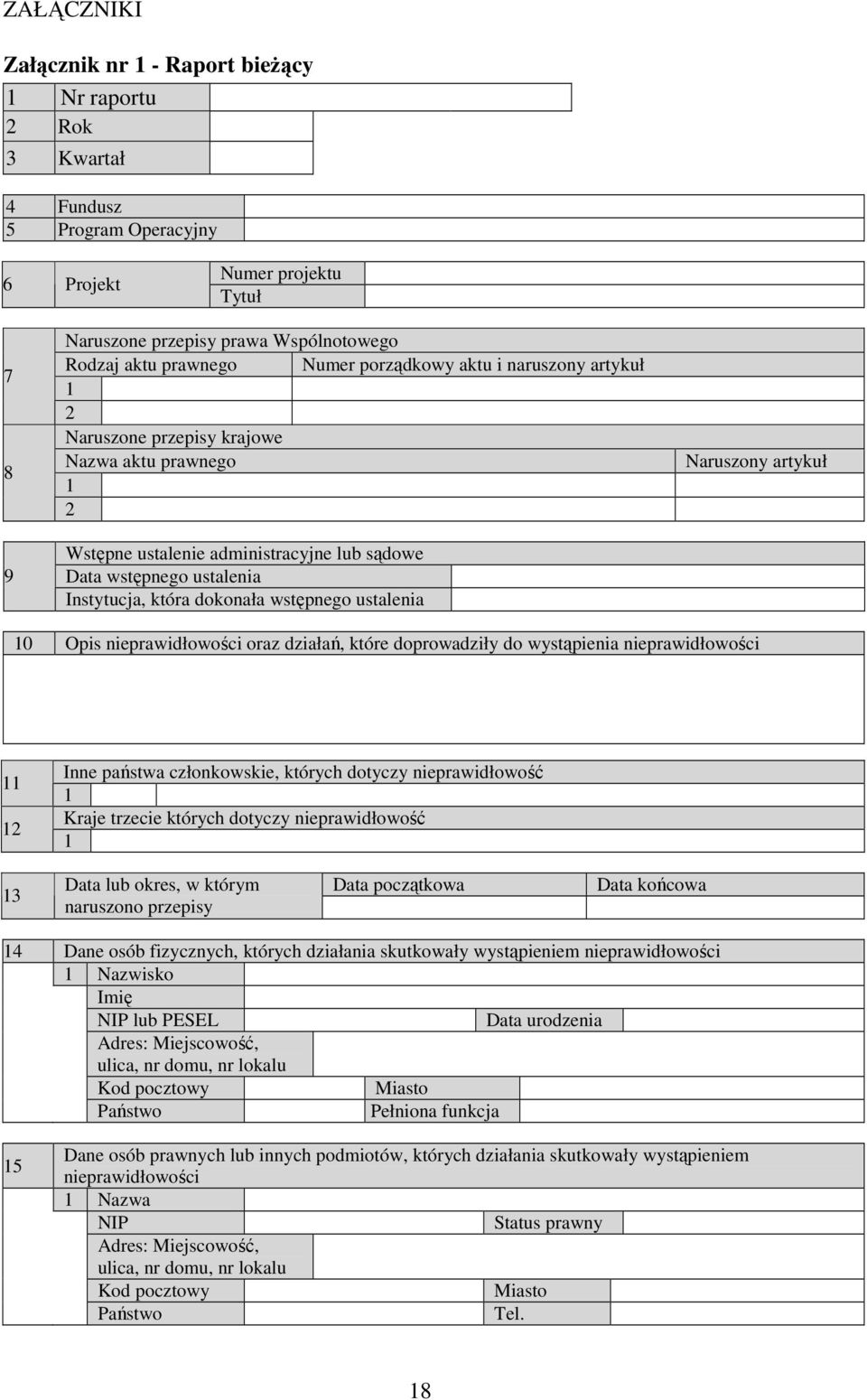 ZAŁĄCZNIKI

Załącznik nr 1 - Raport bieżący

| 1 | Nr raportu | |
|---|---|---|
| 2 | Rok | |
| 3 | Kwartał | |

| 4 | Fundusz | |
|---|---|---|
| 5 | Program Operacyjny | |

| 6 | Projekt | Numer projektu | |
|---|---|---|---|
| | | Tytuł | |

| 7 | Naruszone przepisy prawa Wspólnotowego | | |
|---|---|---|---|
| | Rodzaj aktu prawnego | Numer porządkowy aktu i naruszony artykuł | |
| | 1 | | |
| | 2 | | |
| 8 | Naruszone przepisy krajowe | | |
| | Nazwa aktu prawnego | | Naruszony artykuł |
| | 1 | | |
| | 2 | | |

| 9 | Wstępne ustalenie administracyjne lub sądowe | |
|---|---|---|
| | Data wstępnego ustalenia | |
| | Instytucja, która dokonała wstępnego ustalenia | |

| 10 | Opis nieprawidłowości oraz działań, które doprowadziły do wystąpienia nieprawidłowości |
|---|---|
| | |

| 11 | Inne państwa członkowskie, których dotyczy nieprawidłowość |
|---|---|
| | 1 |
| 12 | Kraje trzecie których dotyczy nieprawidłowość |
| | 1 |

| 13 | Data lub okres, w którym naruszono przepisy | Data początkowa | Data końcowa |
|---|---|---|---|
| | | | |

| 14 | Dane osób fizycznych, których działania skutkowały wystąpieniem nieprawidłowości | | | |
|---|---|---|---|---|
| | 1 Nazwisko | | | |
| | Imię | | | |
| | NIP lub PESEL | | Data urodzenia | |
| | Adres: Miejscowość, ulica, nr domu, nr lokalu | | | |
| | Kod pocztowy | | Miasto | |
| | Państwo | | Pełniona funkcja | |

| 15 | Dane osób prawnych lub innych podmiotów, których działania skutkowały wystąpieniem nieprawidłowości | | | |
|---|---|---|---|---|
| | 1 Nazwa | | | |
| | NIP | | Status prawny | |
| | Adres: Miejscowość, ulica, nr domu, nr lokalu | | | |
| | Kod pocztowy | | Miasto | |
| | Państwo | | Tel. | |

18